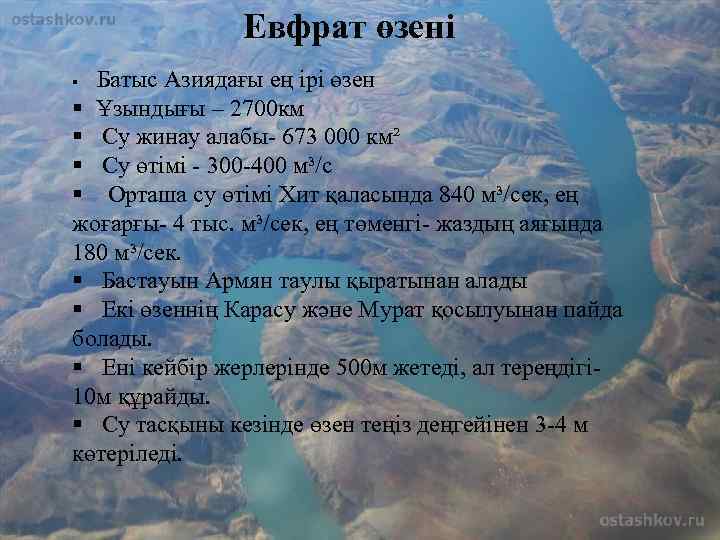 ostashkov.ru

Евфрат өзені

▪ Батыс Азиядағы ең ірі өзен
▪ Ұзындығы – 2700км
▪ Су жинау алабы- 673 000 км²
▪ Су өтімі - 300-400 м³/с
▪ Орташа су өтімі Хит қаласында 840 м³/сек, ең жоғарғы- 4 тыс. м³/сек, ең төменгі- жаздың аяғында 180 м³/сек.
▪ Бастауын Армян таулы қыратынан алады
▪ Екі өзеннің Карасу және Мурат қосылуынан пайда болады.
▪ Ені кейбір жерлерінде 500м жетеді, ал тереңдігі- 10м құрайды.
▪ Су тасқыны кезінде өзен теңіз деңгейінен 3-4 м көтеріледі.

ostashkov.ru